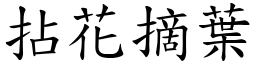 拈花摘葉